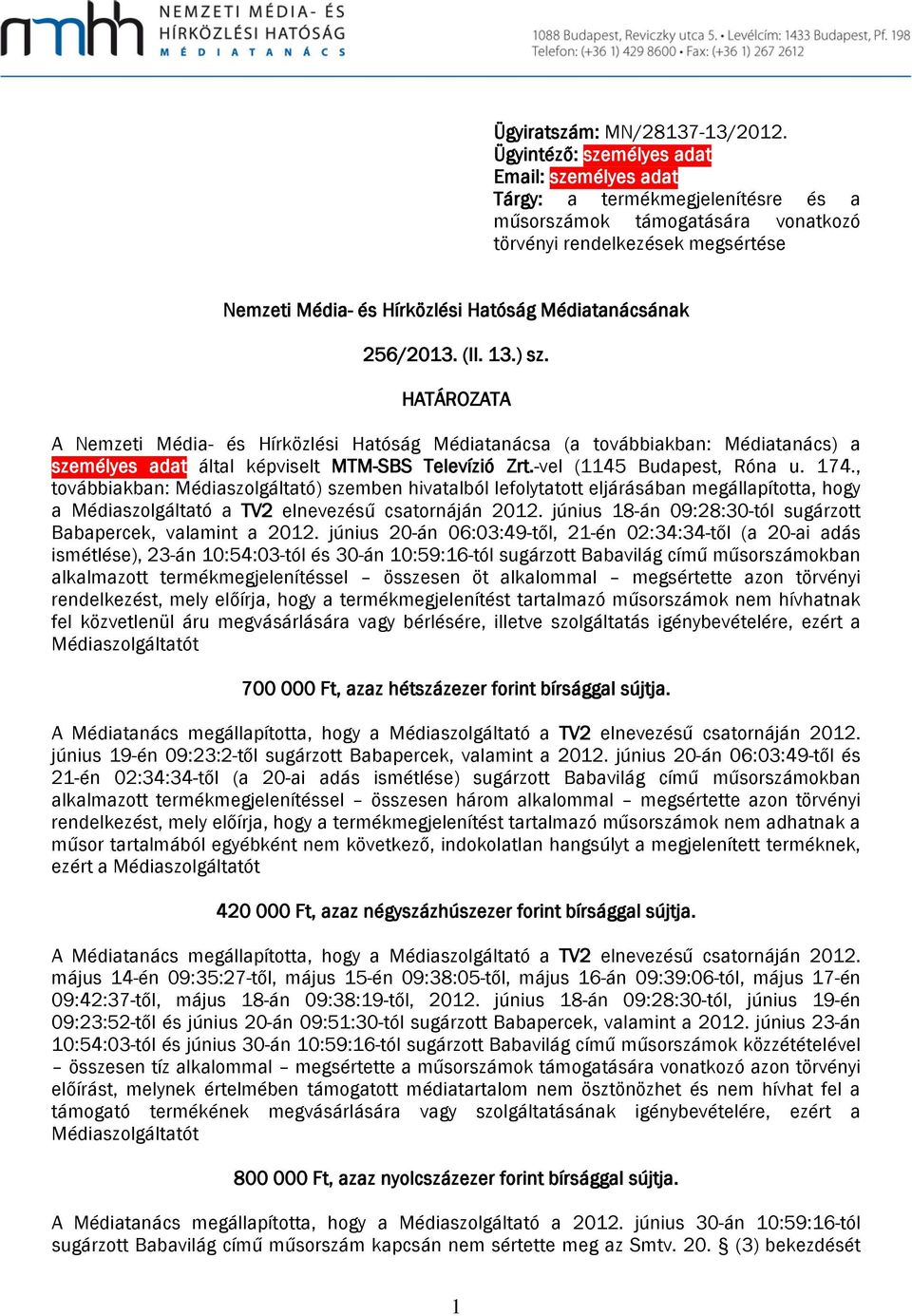 nmhh NEMZETI MÉDIA- ÉS HÍRKÖZLÉSI HATÓSÁG MÉDIATANÁCS

1088 Budapest, Reviczky utca 5. • Levélcím: 1433 Budapest, Pf. 198
Telefon: (+36 1) 429 8600 • Fax: (+36 1) 267 2612

Ügyiratszám: MN/28137-13/2012.
Ügyintéző: személyes adat
Email: személyes adat
Tárgy: a termékmegjelenítésre és a műsorszámok támogatására vonatkozó törvényi rendelkezések megsértése

Nemzeti Média- és Hírközlési Hatóság Médiatanácsának

256/2013. (II. 13.) sz.

HATÁROZATA

A Nemzeti Média- és Hírközlési Hatóság Médiatanácsa (a továbbiakban: Médiatanács) a személyes adat által képviselt MTM-SBS Televízió Zrt.-vel (1145 Budapest, Róna u. 174., továbbiakban: Médiaszolgáltató) szemben hivatalból lefolytatott eljárásában megállapította, hogy a Médiaszolgáltató a TV2 elnevezésű csatornáján 2012. június 18-án 09:28:30-tól sugárzott Babapercek, valamint a 2012. június 20-án 06:03:49-től, 21-én 02:34:34-től (a 20-ai adás ismétlése), 23-án 10:54:03-tól és 30-án 10:59:16-tól sugárzott Babavilág című műsorszámokban alkalmazott termékmegjelenítéssel – összesen öt alkalommal – megsértette azon törvényi rendelkezést, mely előírja, hogy a termékmegjelenítést tartalmazó műsorszámok nem hívhatnak fel közvetlenül áru megvásárlására vagy bérlésére, illetve szolgáltatás igénybevételére, ezért a Médiaszolgáltatót

700 000 Ft, azaz hétszázezer forint bírsággal sújtja.

A Médiatanács megállapította, hogy a Médiaszolgáltató a TV2 elnevezésű csatornáján 2012. június 19-én 09:23:2-től sugárzott Babapercek, valamint a 2012. június 20-án 06:03:49-től és 21-én 02:34:34-től (a 20-ai adás ismétlése) sugárzott Babavilág című műsorszámokban alkalmazott termékmegjelenítéssel – összesen három alkalommal – megsértette azon törvényi rendelkezést, mely előírja, hogy a termékmegjelenítést tartalmazó műsorszámok nem adhatnak a műsor tartalmából egyébként nem következő, indokolatlan hangsúlyt a megjelenített terméknek, ezért a Médiaszolgáltatót

420 000 Ft, azaz négyszázhúszezer forint bírsággal sújtja.

A Médiatanács megállapította, hogy a Médiaszolgáltató a TV2 elnevezésű csatornáján 2012. május 14-én 09:35:27-től, május 15-én 09:38:05-től, május 16-án 09:39:06-tól, május 17-én 09:42:37-től, május 18-án 09:38:19-től, 2012. június 18-án 09:28:30-tól, június 19-én 09:23:52-től és június 20-án 09:51:30-tól sugárzott Babapercek, valamint a 2012. június 23-án 10:54:03-tól és június 30-án 10:59:16-tól sugárzott Babavilág című műsorszámok közzétételével – összesen tíz alkalommal – megsértette a műsorszámok támogatására vonatkozó azon törvényi előírást, melynek értelmében támogatott médiatartalom nem ösztönözhet és nem hívhat fel a támogató termékének megvásárlására vagy szolgáltatásának igénybevételére, ezért a Médiaszolgáltatót

800 000 Ft, azaz nyolcszázezer forint bírsággal sújtja.

A Médiatanács megállapította, hogy a Médiaszolgáltató a 2012. június 30-án 10:59:16-tól sugárzott Babavilág című műsorszám kapcsán nem sértette meg az Smtv. 20. § (3) bekezdését

1